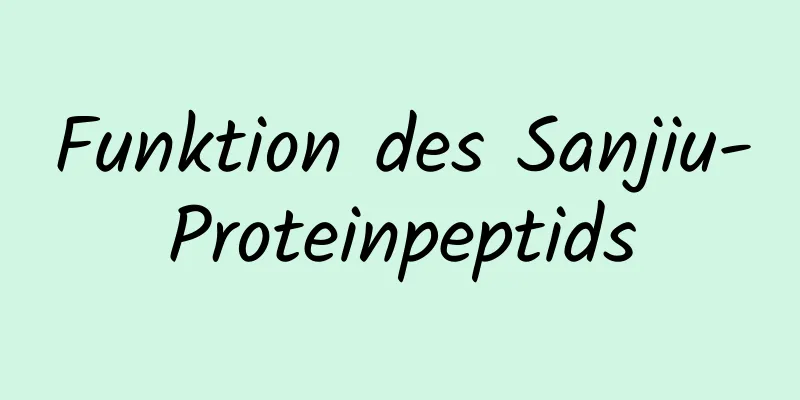 Funktion des Sanjiu-Proteinpeptids